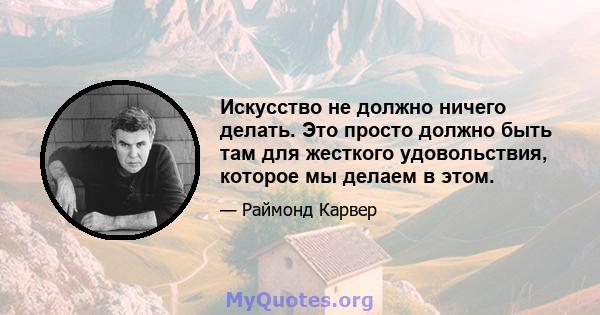 Искусство не должно ничего делать. Это просто должно быть там для жесткого удовольствия, которое мы делаем в этом.

— Раймонд Карвер

MyQuotes.org